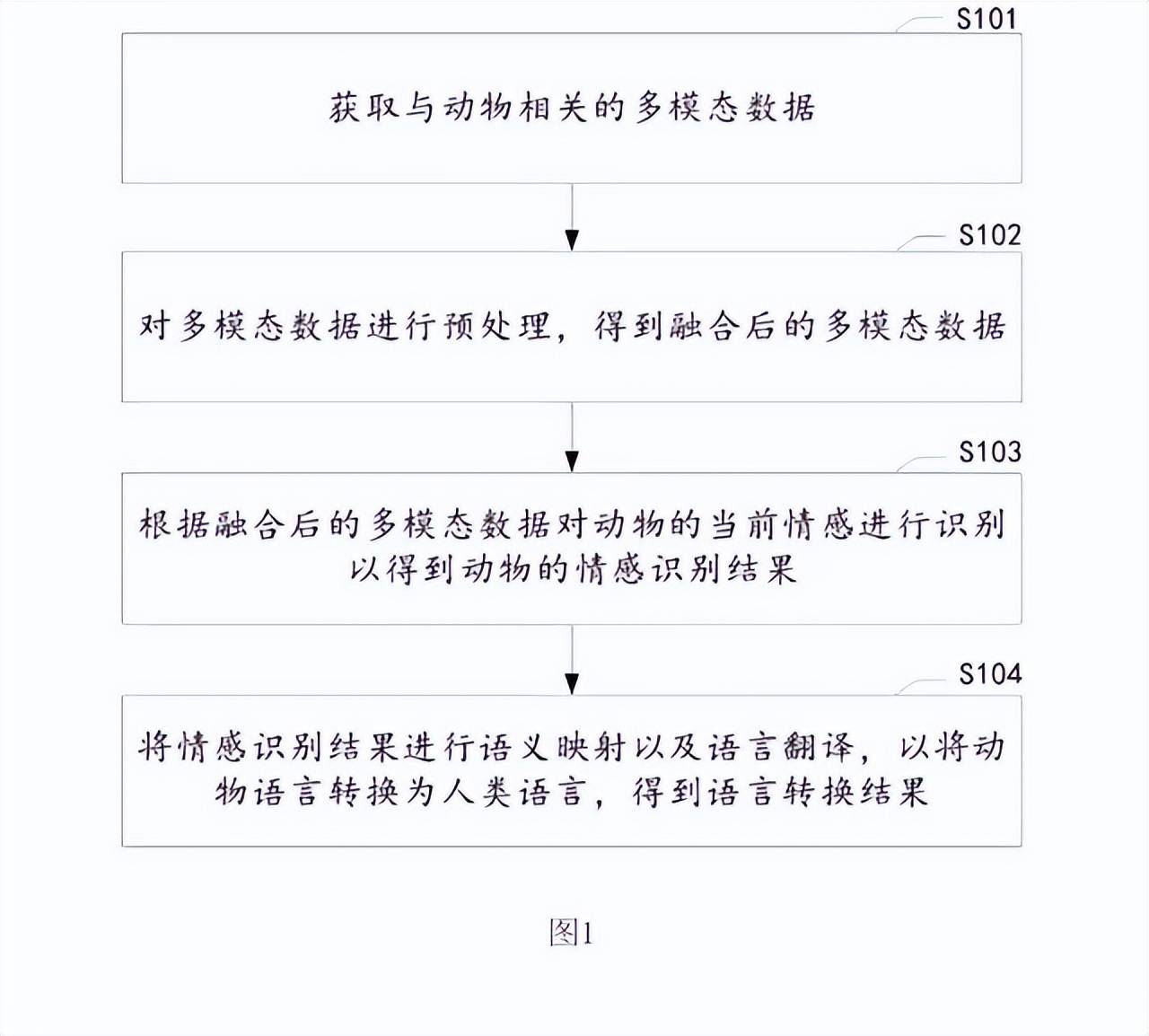 S101

获取与动物相关的多模态数据

S102

对多模态数据进行预处理，得到融合后的多模态数据

S103

根据融合后的多模态数据对动物的当前情感进行识别以得到动物的情感识别结果

S104

将情感识别结果进行语义映射以及语言翻译，以将动物语言转换为人类语言，得到语言转换结果

图1